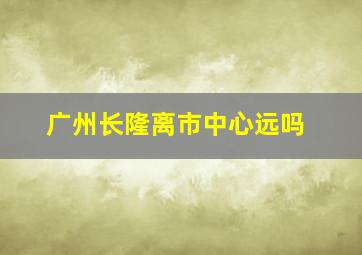 广州长隆离市中心远吗